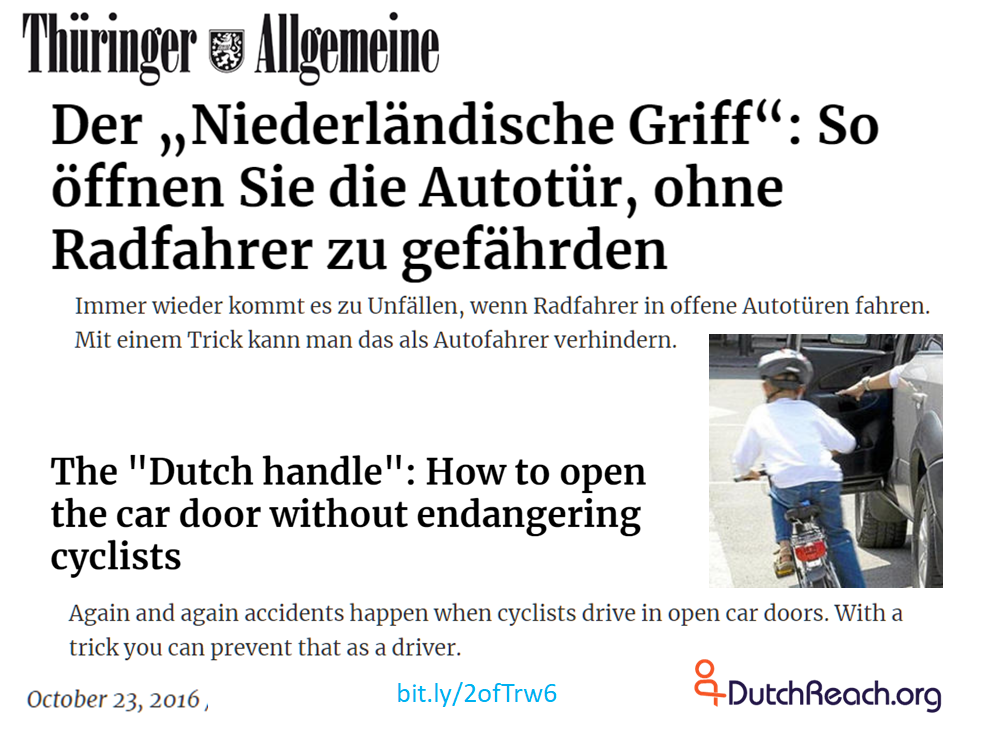 Thüringer Allgemeine

Der „Niederländische Griff“: So öffnen Sie die Autotür, ohne Radfahrer zu gefährden

Immer wieder kommt es zu Unfällen, wenn Radfahrer in offene Autotüren fahren. Mit einem Trick kann man das als Autofahrer verhindern.

The "Dutch handle": How to open the car door without endangering cyclists

Again and again accidents happen when cyclists drive in open car doors. With a trick you can prevent that as a driver.

October 23, 2016 ,

bit.ly/2ofTrw6

DutchReach.org